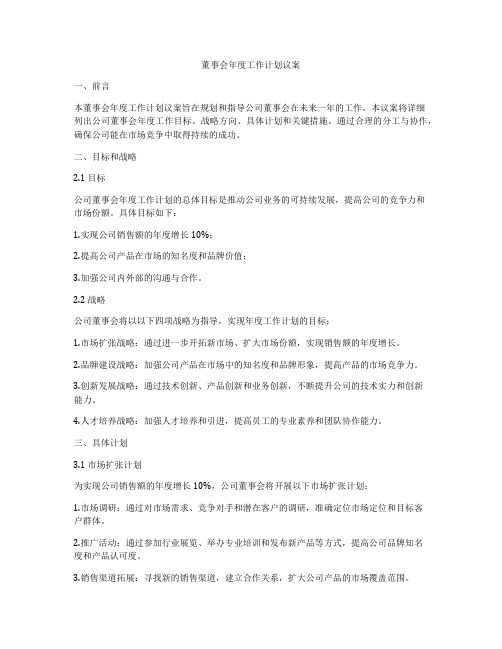 董事会年度工作计划议案

一、前言

本董事会年度工作计划议案旨在规划和指导公司董事会在未来一年的工作。本议案将详细列出公司董事会年度工作目标、战略方向、具体计划和关键措施。通过合理的分工与协作，确保公司能在市场竞争中取得持续的成功。

二、目标和战略

2.1 目标

公司董事会年度工作计划的总体目标是推动公司业务的可持续发展，提高公司的竞争力和市场份额。具体目标如下：

1.实现公司销售额的年度增长 10%；

2.提高公司产品在市场的知名度和品牌价值；

3.加强公司内外部的沟通与合作。

2.2 战略

公司董事会将以以下四项战略为指导，实现年度工作计划的目标：

1.市场扩张战略：通过进一步开拓新市场、扩大市场份额，实现销售额的年度增长。

2.品牌建设战略：加强公司产品在市场中的知名度和品牌形象，提高产品的市场竞争力。

3.创新发展战略：通过技术创新、产品创新和业务创新，不断提升公司的技术实力和创新能力。

4.人才培养战略：加强人才培养和引进，提高员工的专业素养和团队协作能力。

三、具体计划

3.1 市场扩张计划

为实现公司销售额的年度增长 10%，公司董事会将开展以下市场扩张计划：

1.市场调研：通过对市场需求、竞争对手和潜在客户的调研，准确定位市场定位和目标客户群体。

2.推广活动：通过参加行业展览、举办专业培训和发布新产品等方式，提高公司品牌知名度和产品认可度。

3.销售渠道拓展：寻找新的销售渠道，建立合作关系，扩大公司产品的市场覆盖范围。